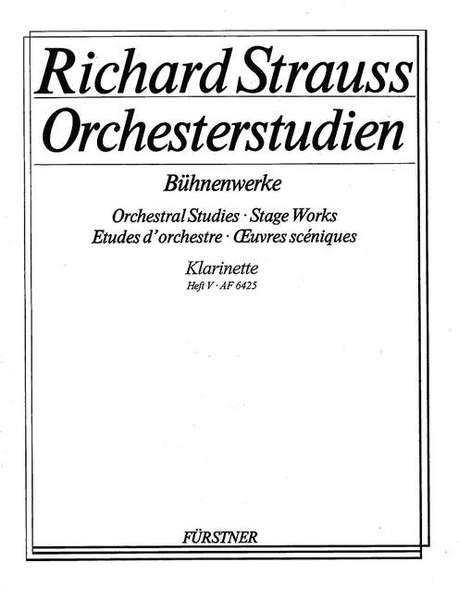 Richard Strauss

Orchesterstudien

Bühnenwerke

Orchestral Studies · Stage Works
Etudes d'orchestre · Œuvres scéniques

Klarinette
Heft V · AF 6425

FÜRSTNER